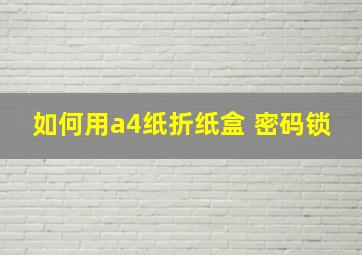 如何用a4纸折纸盒 密码锁